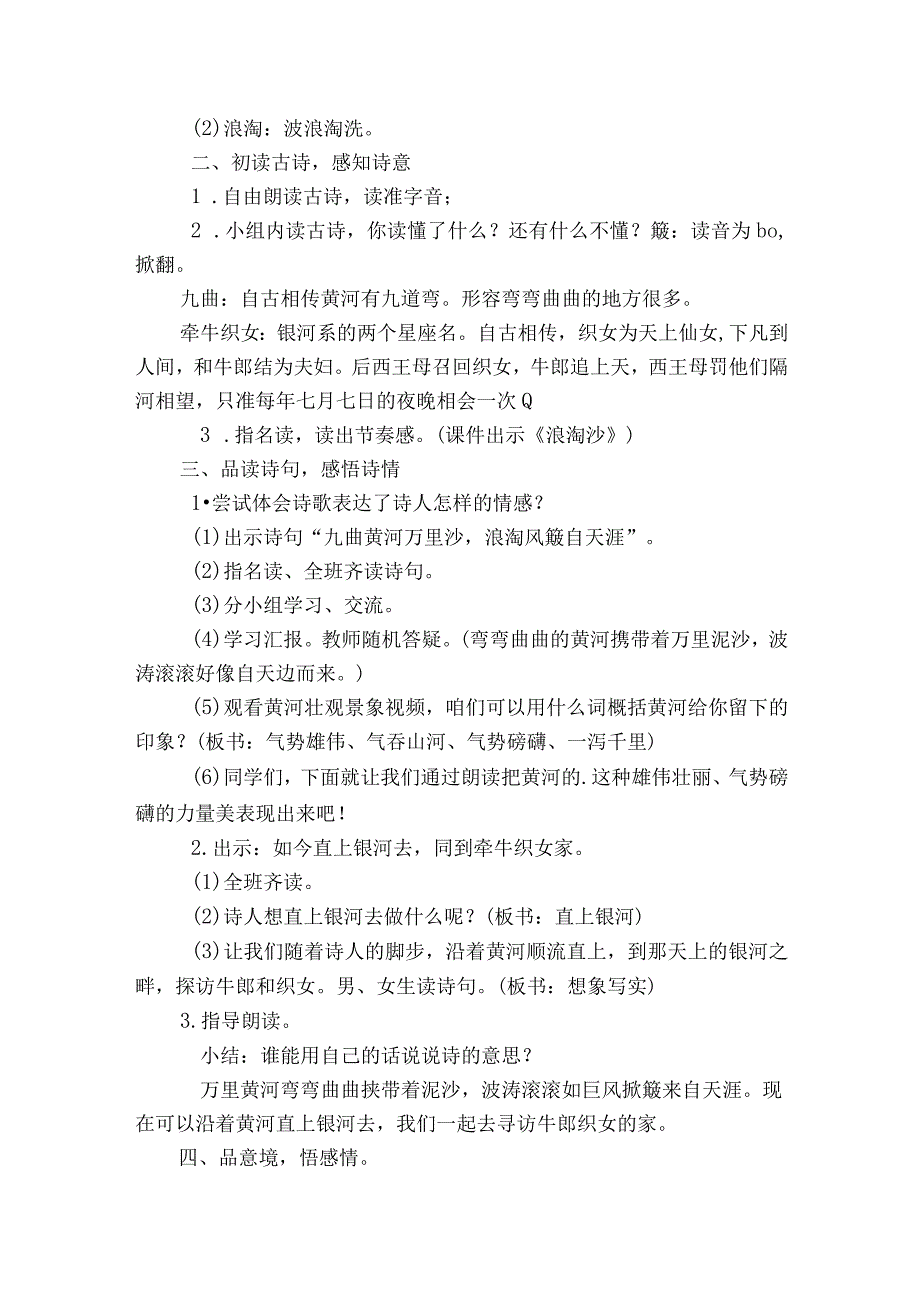 (2)浪淘：波浪淘洗。

二、初读古诗，感知诗意

1．自由朗读古诗，读准字音；

2．小组内读古诗，你读懂了什么？还有什么不懂？簸：读音为bo，掀翻。

九曲：自古相传黄河有九道弯。形容弯弯曲曲的地方很多。

牵牛织女：银河系的两个星座名。自古相传，织女为天上仙女，下凡到人间，和牛郎结为夫妇。后西王母召回织女，牛郎追上天，西王母罚他们隔河相望，只准每年七月七日的夜晚相会一次Q

3．指名读，读出节奏感。(课件出示《浪淘沙》)

三、品读诗句，感悟诗情

1•尝试体会诗歌表达了诗人怎样的情感？

(1)出示诗句“九曲黄河万里沙，浪淘风簸自天涯”。

(2)指名读、全班齐读诗句。

(3)分小组学习、交流。

(4)学习汇报。教师随机答疑。(弯弯曲曲的黄河携带着万里泥沙，波涛滚滚好像自天边而来。)

(5)观看黄河壮观景象视频，咱们可以用什么词概括黄河给你留下的印象？(板书：气势雄伟、气吞山河、气势磅礴、一泻千里)

(6)同学们，下面就让我们通过朗读把黄河的.这种雄伟壮丽、气势磅礴的力量美表现出来吧！

2.出示：如今直上银河去，同到牵牛织女家。

(1)全班齐读。

(2)诗人想直上银河去做什么呢？(板书：直上银河)

(3)让我们随着诗人的脚步，沿着黄河顺流直上，到那天上的银河之畔，探访牛郎和织女。男、女生读诗句。(板书：想象写实)

3.指导朗读。

小结：谁能用自己的话说说诗的意思？

万里黄河弯弯曲曲挟带着泥沙，波涛滚滚如巨风掀簸来自天涯。现在可以沿着黄河直上银河去，我们一起去寻访牛郎织女的家。

四、品意境，悟感情。